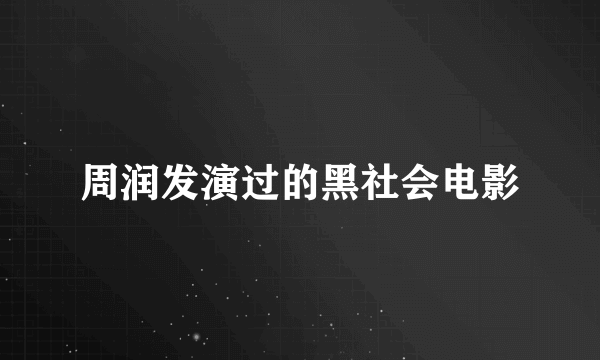 周润发演过的黑社会电影